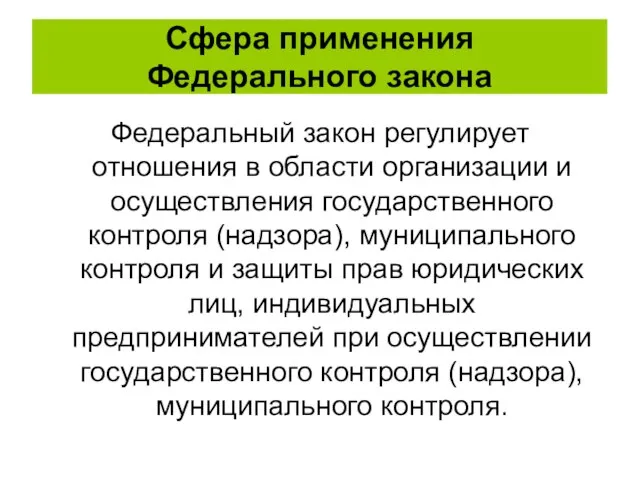 Сфера применения Федерального закона

Федеральный закон регулирует отношения в области организации и осуществления государственного контроля (надзора), муниципального контроля и защиты прав юридических лиц, индивидуальных предпринимателей при осуществлении государственного контроля (надзора), муниципального контроля.